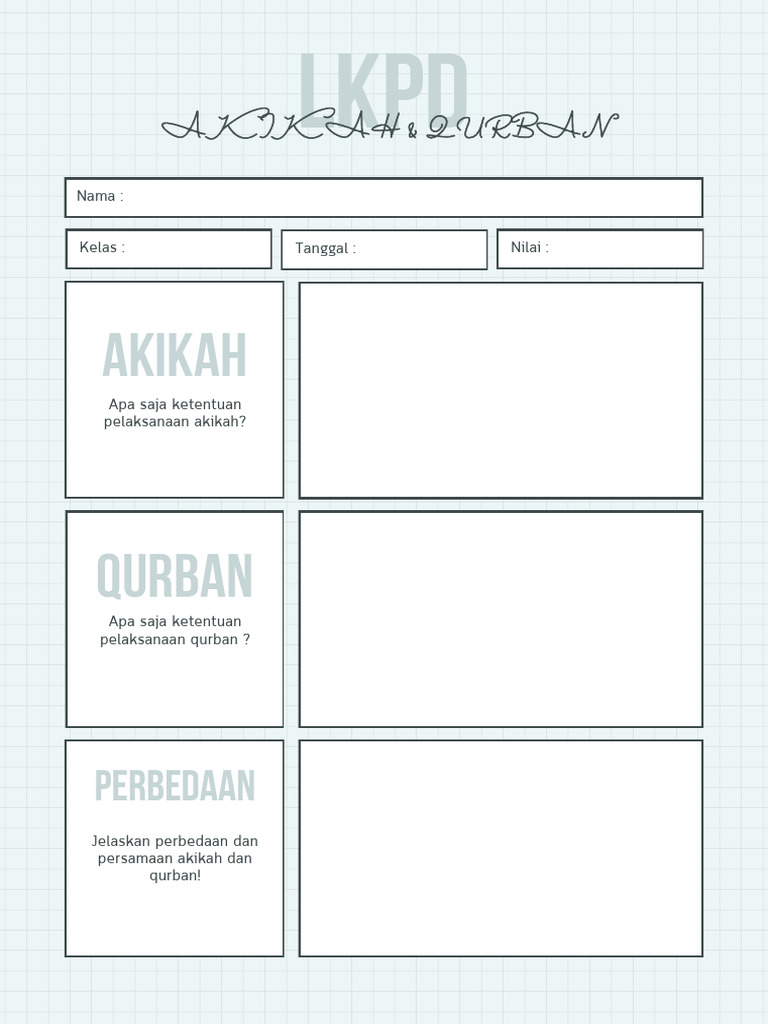 LKPD
AKIKAH & QURBAN

Nama :

Kelas :

Tanggal :

Nilai :

AKIKAH

Apa saja ketentuan pelaksanaan akikah?

QURBAN

Apa saja ketentuan pelaksanaan qurban ?

PERBEDAAN

Jelaskan perbedaan dan persamaan akikah dan qurban!